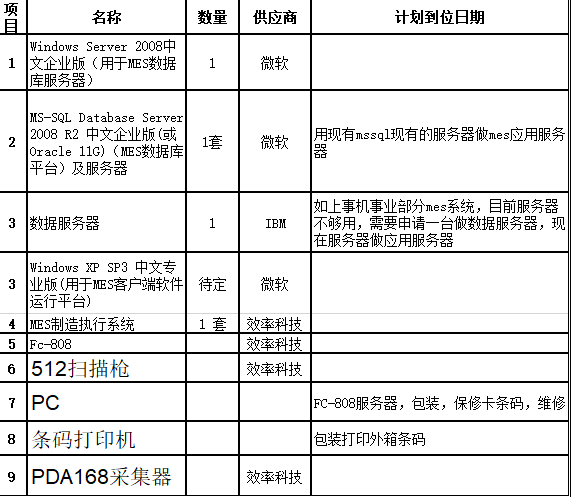 | 项目 | 名称 | 数量 | 供应商 | 计划到位日期 |
|---|---|---|---|---|
| 1 | Windows Server 2008中文企业版（用于MES数据库服务器） | 1 | 微软 | |
| 2 | MS-SQL Database Server 2008 R2 中文企业版(或Oracle 11G)（MES数据库平台）及服务器 | 1套 | 微软 | 用现有mssql现有的服务器做mes应用服务器 |
| 3 | 数据服务器 | 1 | IBM | 如上事机事业部分mes系统，目前服务器不够用，需要申请一台做数据服务器，现在服务器做应用服务器 |
| 3 | Windows XP SP3 中文专业版(用于MES客户端软件运行平台) | 待定 | 微软 | |
| 4 | MES制造执行系统 | 1 套 | 效率科技 | |
| 5 | Fc-808 | | 效率科技 | |
| 6 | 512扫描枪 | | 效率科技 | |
| 7 | PC | | | FC-808服务器，包装，保修卡条码，维修 |
| 8 | 条码打印机 | | | 包装打印外箱条码 |
| 9 | PDA168采集器 | | 效率科技 | |